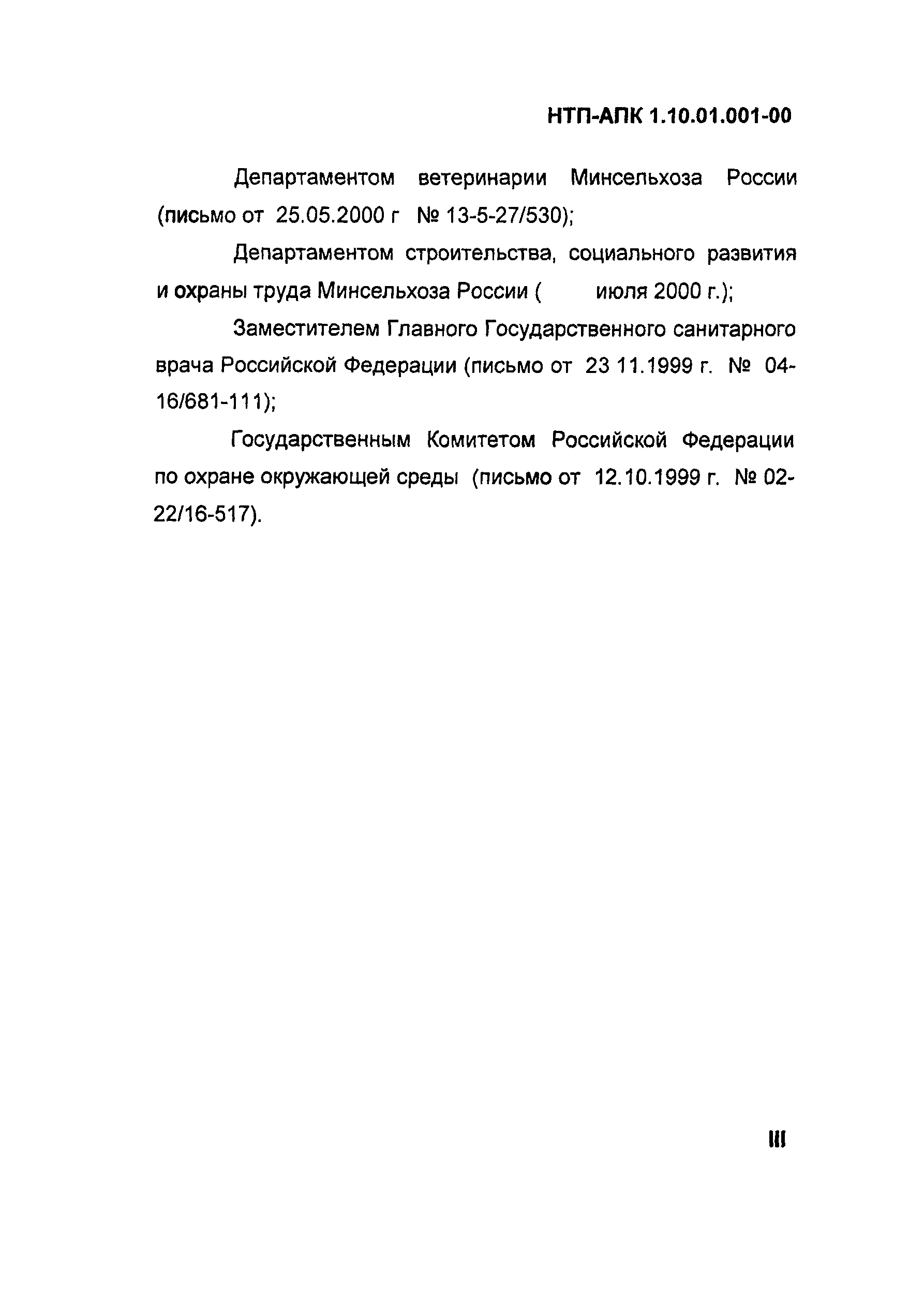 НТП-АПК 1.10.01.001-00

Департаментом ветеринарии Минсельхоза России (письмо от 25.05.2000 г № 13-5-27/530);

Департаментом строительства, социального развития и охраны труда Минсельхоза России (      июля 2000 г.);

Заместителем Главного Государственного санитарного врача Российской Федерации (письмо от 23 11.1999 г. № 04-16/681-111);

Государственным Комитетом Российской Федерации по охране окружающей среды (письмо от 12.10.1999 г. № 02-22/16-517).

III